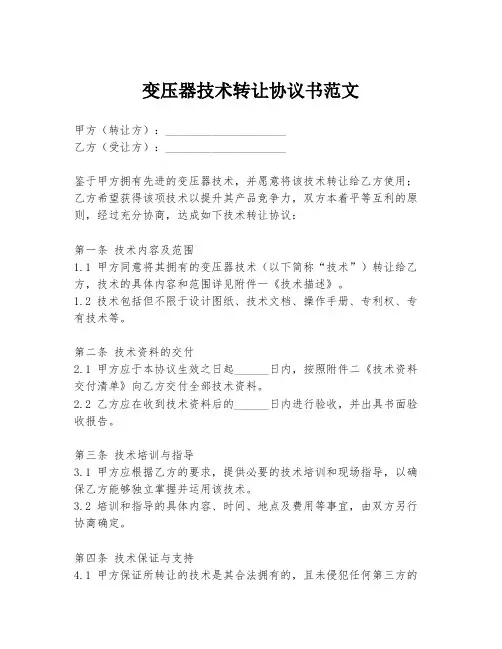 变压器技术转让协议书范文

甲方（转让方）：____________________
乙方（受让方）：____________________

鉴于甲方拥有先进的变压器技术，并愿意将该技术转让给乙方使用；乙方希望获得该项技术以提升其产品竞争力，双方本着平等互利的原则，经过充分协商，达成如下技术转让协议：

第一条 技术内容及范围
1.1 甲方同意将其拥有的变压器技术（以下简称“技术”）转让给乙方，技术的具体内容和范围详见附件一《技术描述》。
1.2 技术包括但不限于设计图纸、技术文档、操作手册、专利权、专有技术等。

第二条 技术资料的交付
2.1 甲方应于本协议生效之日起______日内，按照附件二《技术资料交付清单》向乙方交付全部技术资料。
2.2 乙方应在收到技术资料后的______日内进行验收，并出具书面验收报告。

第三条 技术培训与指导
3.1 甲方应根据乙方的要求，提供必要的技术培训和现场指导，以确保乙方能够独立掌握并运用该技术。
3.2 培训和指导的具体内容、时间、地点及费用等事宜，由双方另行协商确定。

第四条 技术保证与支持
4.1 甲方保证所转让的技术是其合法拥有的，且未侵犯任何第三方的